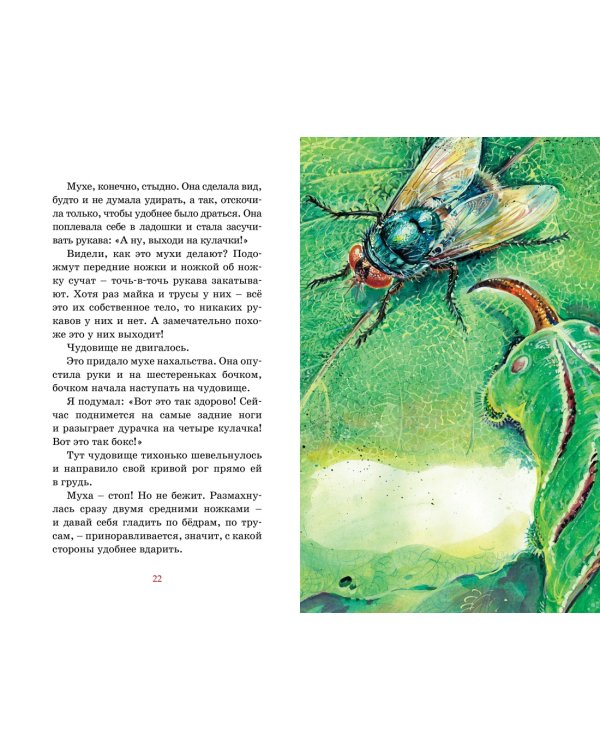 Мухе, конечно, стыдно. Она сделала вид, будто и не думала удирать, а так, отскочила только, чтобы удобнее было драться. Она поплевала себе в ладошки и стала засучивать рукава: «А ну, выходи на кулачки!»

Видели, как это мухи делают? Подожмут передние ножки и ножкой об ножку сучат – точь-в-точь рукава закатывают. Хотя раз майка и трусы у них – всё это их собственное тело, то никаких рукавов у них и нет. А замечательно похоже это у них выходит!

Чудовище не двигалось.

Это придало мухе нахальства. Она опустила руки и на шестереньках бочком, бочком начала наступать на чудовище.

Я подумал: «Вот это так здорово! Сейчас поднимется на самые задние ноги и разыграет дурачка на четыре кулачка! Вот это так бокс!»

Тут чудовище тихонько шевельнулось и направило свой кривой рог прямо ей в грудь.

Муха – стоп! Но не бежит. Размахнулась сразу двумя средними ножками – и давай себя гладить по бёдрам, по трусам, – приноравливается, значит, с какой стороны удобнее вдарить.

22